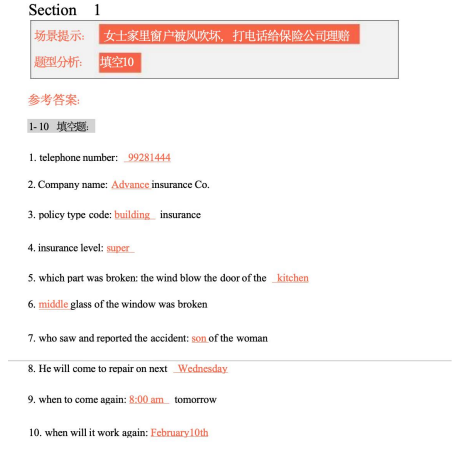 Section 1

场景提示: 女士家里窗户被风吹坏，打电话给保险公司理赔

题型分析: 填空10

参考答案:

1-10 填空题:

1. telephone number: 99281444

2. Company name: Advance insurance Co.

3. policy type code: building insurance

4. insurance level: super

5. which part was broken: the wind blow the door of the kitchen

6. middle glass of the window was broken

7. who saw and reported the accident: son of the woman

8. He will come to repair on next Wednesday

9. when to come again: 8:00 am tomorrow

10. when will it work again: February10th